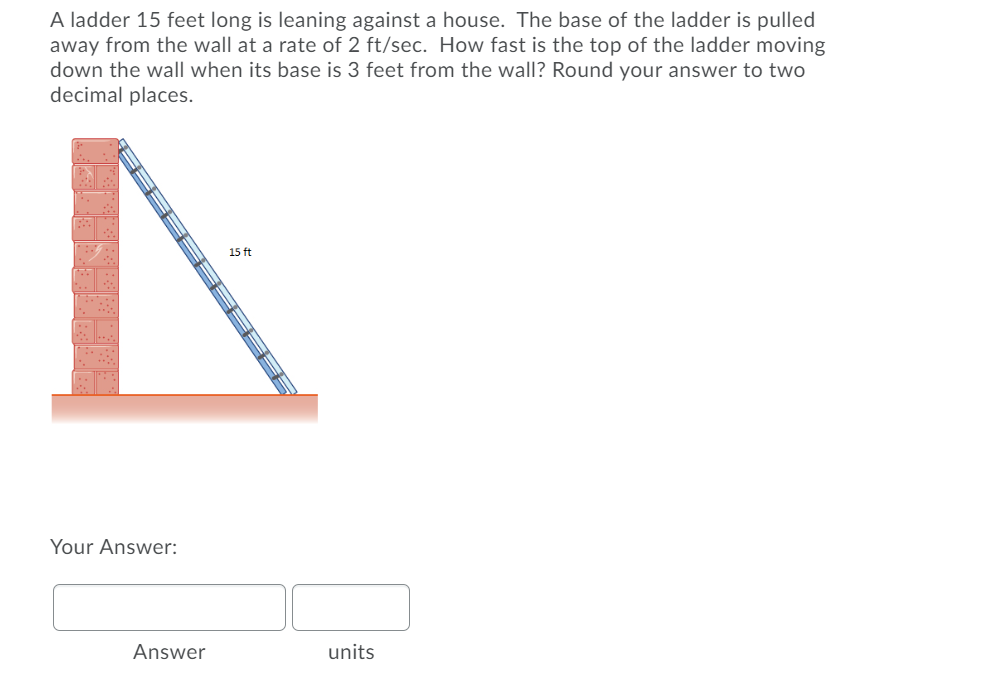 A ladder 15 feet long is leaning against a house. The base of the ladder is pulled away from the wall at a rate of 2 ft/sec. How fast is the top of the ladder moving down the wall when its base is 3 feet from the wall? Round your answer to two decimal places.

15 ft

Your Answer:

Answer

units